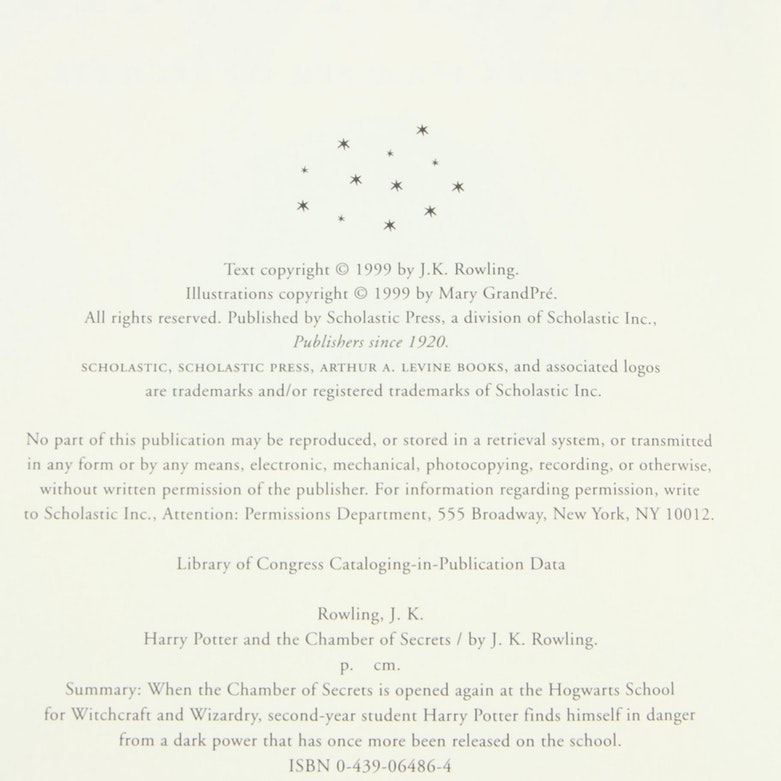 Text copyright © 1999 by J.K. Rowling.
Illustrations copyright © 1999 by Mary GrandPré.
All rights reserved. Published by Scholastic Press, a division of Scholastic Inc., *Publishers since 1920.*
SCHOLASTIC, SCHOLASTIC PRESS, ARTHUR A. LEVINE BOOKS, and associated logos are trademarks and/or registered trademarks of Scholastic Inc.

No part of this publication may be reproduced, or stored in a retrieval system, or transmitted in any form or by any means, electronic, mechanical, photocopying, recording, or otherwise, without written permission of the publisher. For information regarding permission, write to Scholastic Inc., Attention: Permissions Department, 555 Broadway, New York, NY 10012.

Library of Congress Cataloging-in-Publication Data

Rowling, J. K.
Harry Potter and the Chamber of Secrets / by J. K. Rowling.
p. cm.
Summary: When the Chamber of Secrets is opened again at the Hogwarts School for Witchcraft and Wizardry, second-year student Harry Potter finds himself in danger from a dark power that has once more been released on the school.
ISBN 0-439-06486-4